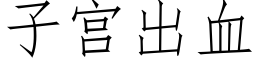 子宫出血